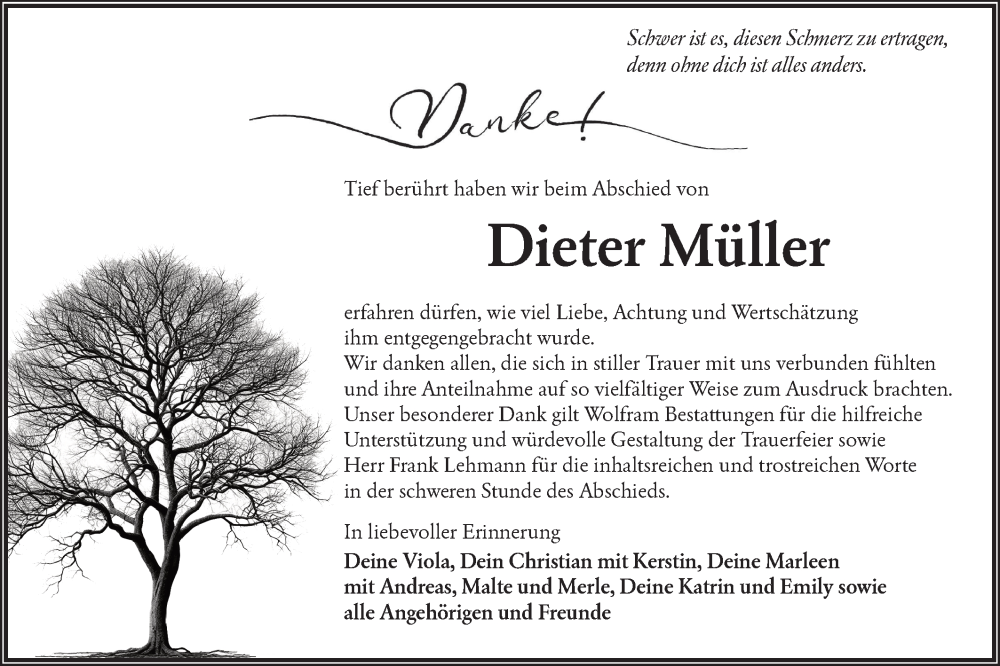 Schwer ist es, diesen Schmerz zu ertragen, denn ohne dich ist alles anders.

Danke!

Tief berührt haben wir beim Abschied von

Dieter Müller

erfahren dürfen, wie viel Liebe, Achtung und Wertschätzung ihm entgegengebracht wurde.
Wir danken allen, die sich in stiller Trauer mit uns verbunden fühlten und ihre Anteilnahme auf so vielfältiger Weise zum Ausdruck brachten.
Unser besonderer Dank gilt Wolfram Bestattungen für die hilfreiche Unterstützung und würdevolle Gestaltung der Trauerfeier sowie Herr Frank Lehmann für die inhaltsreichen und trostreichen Worte in der schweren Stunde des Abschieds.

In liebevoller Erinnerung

Deine Viola, Dein Christian mit Kerstin, Deine Marleen mit Andreas, Malte und Merle, Deine Katrin und Emily sowie alle Angehörigen und Freunde